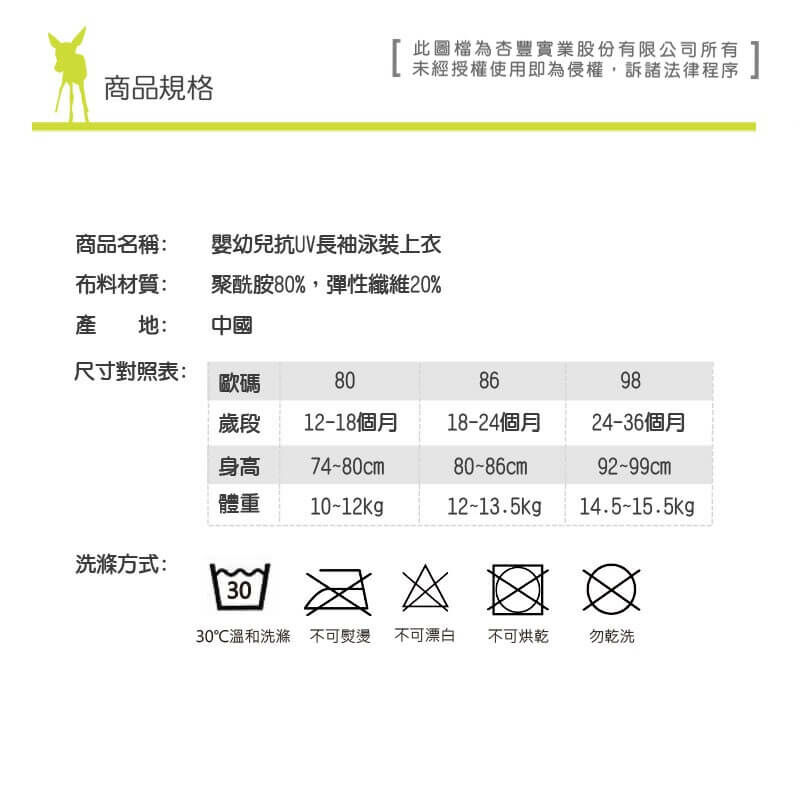 商品規格

[ 此圖檔為杏豐實業股份有限公司所有 未經授權使用即為侵權，訴諸法律程序 ]

商品名稱: 嬰幼兒抗UV長袖泳裝上衣

布料材質: 聚酰胺80%，彈性纖維20%

產　地: 中國

尺寸對照表:

| 歐碼 | 80 | 86 | 98 |
|---|---|---|---|
| 歲段 | 12-18個月 | 18-24個月 | 24-36個月 |
| 身高 | 74~80cm | 80~86cm | 92~99cm |
| 體重 | 10~12kg | 12~13.5kg | 14.5~15.5kg |

洗滌方式:

30

30°C溫和洗滌　不可熨燙　不可漂白　不可烘乾　勿乾洗